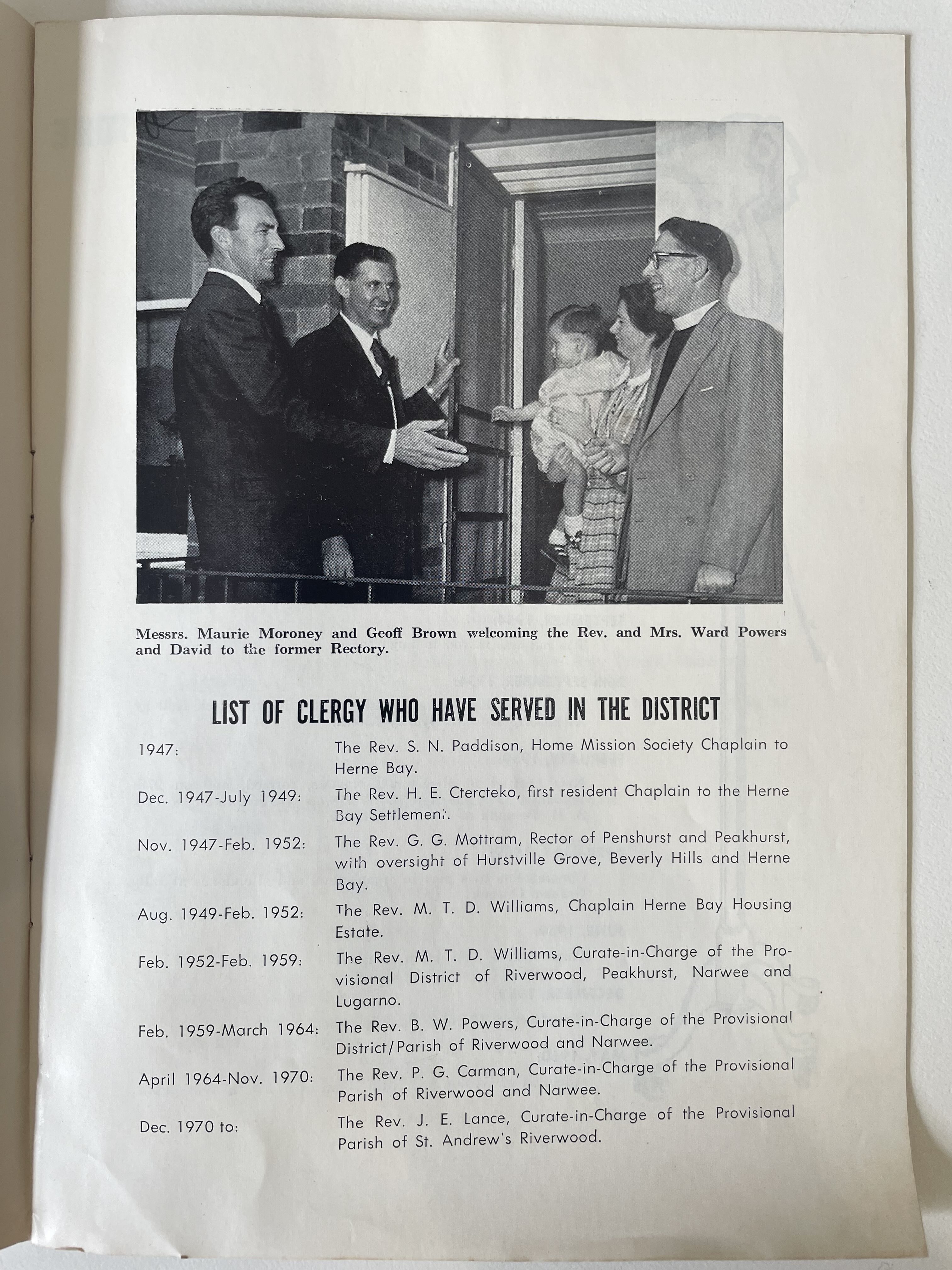 Messrs. Maurie Moroney and Geoff Brown welcoming the Rev. and Mrs. Ward Powers and David to the former Rectory.

LIST OF CLERGY WHO HAVE SERVED IN THE DISTRICT

| | |
|---|---|
| 1947: | The Rev. S. N. Paddison, Home Mission Society Chaplain to Herne Bay. |
| Dec. 1947-July 1949: | The Rev. H. E. Ctercteko, first resident Chaplain to the Herne Bay Settlement. |
| Nov. 1947-Feb. 1952: | The Rev. G. G. Mottram, Rector of Penshurst and Peakhurst, with oversight of Hurstville Grove, Beverly Hills and Herne Bay. |
| Aug. 1949-Feb. 1952: | The Rev. M. T. D. Williams, Chaplain Herne Bay Housing Estate. |
| Feb. 1952-Feb. 1959: | The Rev. M. T. D. Williams, Curate-in-Charge of the Provisional District of Riverwood, Peakhurst, Narwee and Lugarno. |
| Feb. 1959-March 1964: | The Rev. B. W. Powers, Curate-in-Charge of the Provisional District/Parish of Riverwood and Narwee. |
| April 1964-Nov. 1970: | The Rev. P. G. Carman, Curate-in-Charge of the Provisional Parish of Riverwood and Narwee. |
| Dec. 1970 to: | The Rev. J. E. Lance, Curate-in-Charge of the Provisional Parish of St. Andrew's Riverwood. |